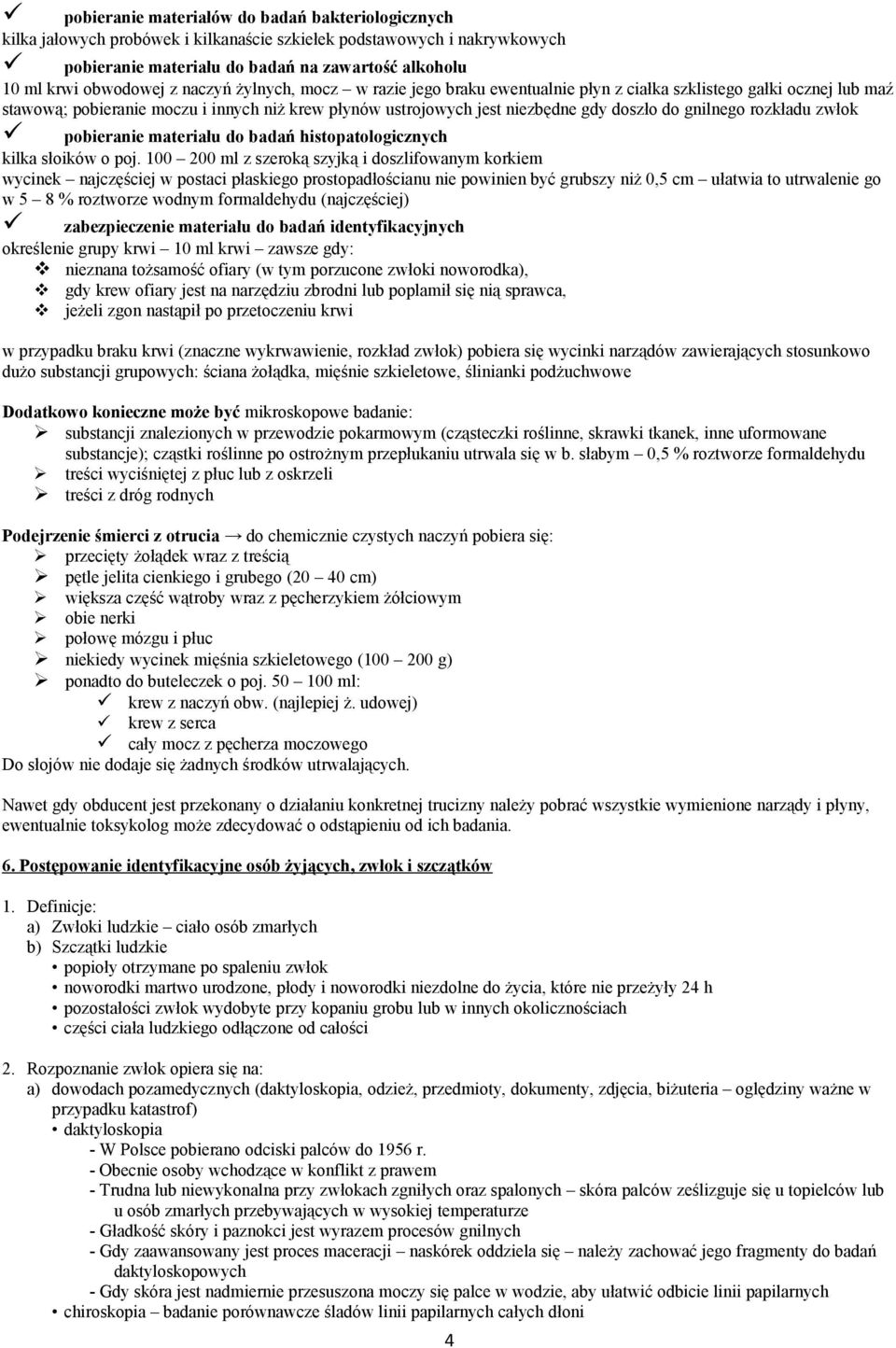 ✓ pobieranie materiałów do badań bakteriologicznych
kilka jałowych probówek i kilkanaście szkiełek podstawowych i nakrywkowych
✓ pobieranie materiału do badań na zawartość alkoholu
10 ml krwi obwodowej z naczyń żylnych, mocz – w razie jego braku ewentualnie płyn z ciałka szklistego gałki ocznej lub maź stawową; pobieranie moczu i innych niż krew płynów ustrojowych jest niezbędne gdy doszło do gnilnego rozkładu zwłok
✓ pobieranie materiału do badań histopatologicznych
kilka słoików o poj. 100 – 200 ml z szeroką szyjką i doszlifowanym korkiem
wycinek – najczęściej w postaci płaskiego prostopadłościanu nie powinien być grubszy niż 0,5 cm – ułatwia to utrwalenie go w 5 – 8 % roztworze wodnym formaldehydu (najczęściej)
✓ zabezpieczenie materiału do badań identyfikacyjnych
określenie grupy krwi – 10 ml krwi – zawsze gdy:
❖ nieznana tożsamość ofiary (w tym porzucone zwłoki noworodka),
❖ gdy krew ofiary jest na narzędziu zbrodni lub poplamił się nią sprawca,
❖ jeżeli zgon nastąpił po przetoczeniu krwi

w przypadku braku krwi (znaczne wykrwawienie, rozkład zwłok) pobiera się wycinki narządów zawierających stosunkowo dużo substancji grupowych: ściana żołądka, mięśnie szkieletowe, ślinianki podżuchwowe

Dodatkowo konieczne może być mikroskopowe badanie:
➢ substancji znalezionych w przewodzie pokarmowym (cząsteczki roślinne, skrawki tkanek, inne uformowane substancje); cząstki roślinne po ostrożnym przepłukaniu utrwala się w b. słabym – 0,5 % roztworze formaldehydu
➢ treści wyciśniętej z płuc lub z oskrzeli
➢ treści z dróg rodnych

Podejrzenie śmierci z otrucia → do chemicznie czystych naczyń pobiera się:
➢ przecięty żołądek wraz z treścią
➢ pętle jelita cienkiego i grubego (20 – 40 cm)
➢ większa część wątroby wraz z pęcherzykiem żółciowym
➢ obie nerki
➢ połowę mózgu i płuc
➢ niekiedy wycinek mięśnia szkieletowego (100 – 200 g)
➢ ponadto do buteleczek o poj. 50 – 100 ml:
✓ krew z naczyń obw. (najlepiej ż. udowej)
✓ krew z serca
✓ cały mocz z pęcherza moczowego
Do słojów nie dodaje się żadnych środków utrwalających.

Nawet gdy obducent jest przekonany o działaniu konkretnej trucizny należy pobrać wszystkie wymienione narządy i płyny, ewentualnie toksykolog może zdecydować o odstąpieniu od ich badania.

6. Postępowanie identyfikacyjne osób żyjących, zwłok i szczątków

1. Definicje:
a) Zwłoki ludzkie – ciało osób zmarłych
b) Szczątki ludzkie
• popioły otrzymane po spaleniu zwłok
• noworodki martwo urodzone, płody i noworodki niezdolne do życia, które nie przeżyły 24 h
• pozostałości zwłok wydobyte przy kopaniu grobu lub w innych okolicznościach
• części ciała ludzkiego odłączone od całości

2. Rozpoznanie zwłok opiera się na:
a) dowodach pozamedycznych (daktyloskopia, odzież, przedmioty, dokumenty, zdjęcia, biżuteria – oględziny ważne w przypadku katastrof)
• daktyloskopia
- W Polsce pobierano odciski palców do 1956 r.
- Obecnie osoby wchodzące w konflikt z prawem
- Trudna lub niewykonalna przy zwłokach zgniłych oraz spalonych – skóra palców ześlizguje się u topielców lub u osób zmarłych przebywających w wysokiej temperaturze
- Gładkość skóry i paznokci jest wyrazem procesów gnilnych
- Gdy zaawansowany jest proces maceracji – naskórek oddziela się – należy zachować jego fragmenty do badań daktyloskopowych
- Gdy skóra jest nadmiernie przesuszona moczy się palce w wodzie, aby ułatwić odbicie linii papilarnych
• chiroskopia – badanie porównawcze śladów linii papilarnych całych dłoni

4